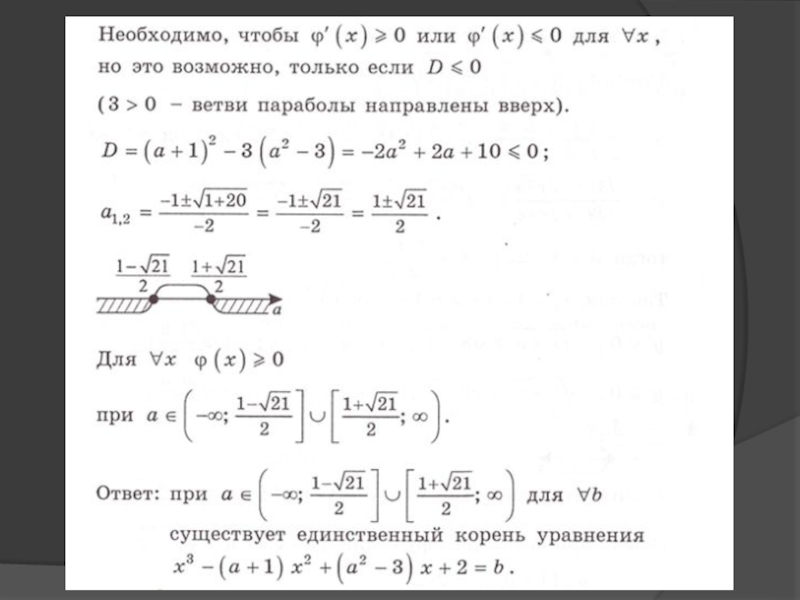 Необходимо, чтобы $\varphi'(x) \geqslant 0$ или $\varphi'(x) \leqslant 0$ для $\forall x$, но это возможно, только если $D \leqslant 0$

($3 > 0$ – ветви параболы направлены вверх).

$D = (a+1)^2 - 3(a^2 - 3) = -2a^2 + 2a + 10 \leqslant 0$;

$a_{1,2} = \frac{-1 \pm \sqrt{1+20}}{-2} = \frac{-1 \pm \sqrt{21}}{-2} = \frac{1 \pm \sqrt{21}}{2}$.

$\frac{1-\sqrt{21}}{2}$ $\frac{1+\sqrt{21}}{2}$ $a$

Для $\forall x$ $\varphi(x) \geqslant 0$

при $a \in \left(-\infty; \frac{1-\sqrt{21}}{2}\right] \cup \left[\frac{1+\sqrt{21}}{2}; \infty\right)$.

Ответ: при $a \in \left(-\infty; \frac{1-\sqrt{21}}{2}\right] \cup \left[\frac{1+\sqrt{21}}{2}; \infty\right)$ для $\forall b$ существует единственный корень уравнения $x^3 - (a+1)x^2 + (a^2 - 3)x + 2 = b$.